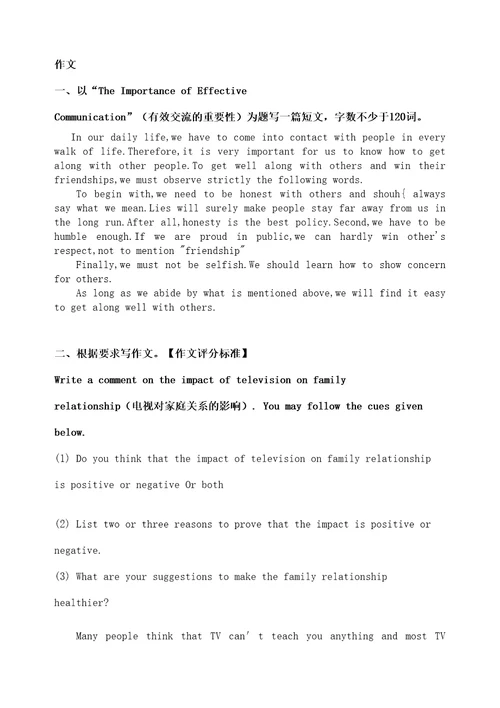 作文

一、以“The Importance of Effective Communication”（有效交流的重要性）为题写一篇短文，字数不少于120词。

In our daily life,we have to come into contact with people in every walk of life.Therefore,it is very important for us to know how to get along with other people.To get well along with others and win their friendships,we must observe strictly the following words.

To begin with,we need to be honest with others and shouh{ always say what we mean.Lies will surely make people stay far away from us in the long run.After all,honesty is the best policy.Second,we have to be humble enough.If we are proud in public,we can hardly win other's respect,not to mention "friendship"

Finally,we must not be selfish.We should learn how to show concern for others.

As long as we abide by what is mentioned above,we will find it easy to get along well with others.

二、根据要求写作文。【作文评分标准】

Write a comment on the impact of television on family relationship（电视对家庭关系的影响）. You may follow the cues given below.

(1) Do you think that the impact of television on family relationship is positive or negative Or both

(2) List two or three reasons to prove that the impact is positive or negative.

(3) What are your suggestions to make the family relationship healthier?

Many people think that TV can' t teach you anything and most TV